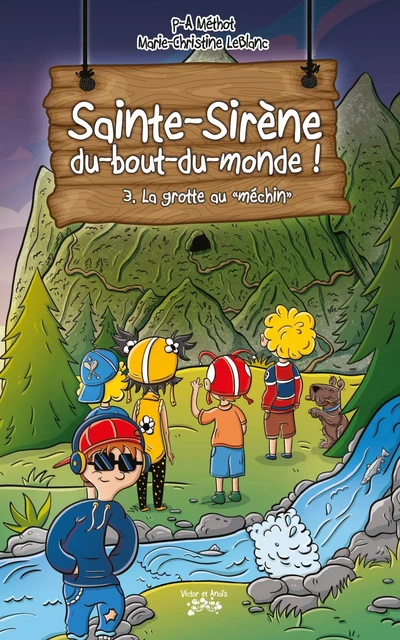 P-A Méthot
Marie-Christine LeBlanc

Sainte-Sirène du-bout-du-monde !

3. La grotte au "méchin"

Victor et Anaïs